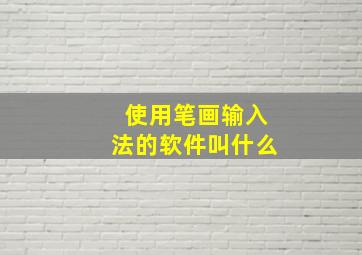 使用笔画输入法的软件叫什么